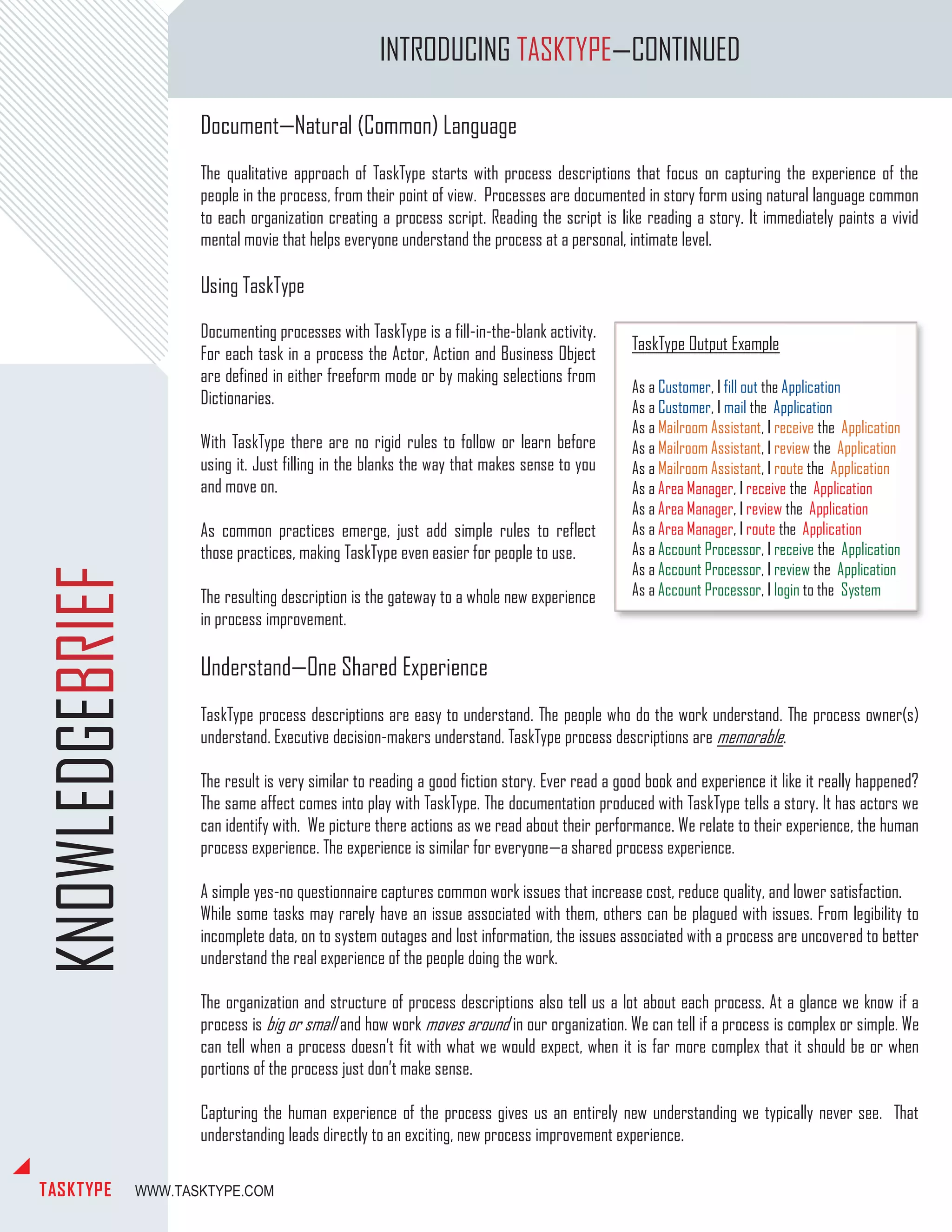 INTRODUCING TASKTYPE—CONTINUED

Document—Natural (Common) Language

The qualitative approach of TaskType starts with process descriptions that focus on capturing the experience of the people in the process, from their point of view. Processes are documented in story form using natural language common to each organization creating a process script. Reading the script is like reading a story. It immediately paints a vivid mental movie that helps everyone understand the process at a personal, intimate level.

Using TaskType

Documenting processes with TaskType is a fill-in-the-blank activity. For each task in a process the Actor, Action and Business Object are defined in either freeform mode or by making selections from Dictionaries.

With TaskType there are no rigid rules to follow or learn before using it. Just filling in the blanks the way that makes sense to you and move on.

As common practices emerge, just add simple rules to reflect those practices, making TaskType even easier for people to use.

The resulting description is the gateway to a whole new experience in process improvement.

TaskType Output Example

As a Customer, I fill out the Application
As a Customer, I mail the Application
As a Mailroom Assistant, I receive the Application
As a Mailroom Assistant, I review the Application
As a Mailroom Assistant, I route the Application
As a Area Manager, I receive the Application
As a Area Manager, I review the Application
As a Area Manager, I route the Application
As a Account Processor, I receive the Application
As a Account Processor, I review the Application
As a Account Processor, I login to the System

Understand—One Shared Experience

TaskType process descriptions are easy to understand. The people who do the work understand. The process owner(s) understand. Executive decision-makers understand. TaskType process descriptions are memorable.

The result is very similar to reading a good fiction story. Ever read a good book and experience it like it really happened? The same affect comes into play with TaskType. The documentation produced with TaskType tells a story. It has actors we can identify with. We picture there actions as we read about their performance. We relate to their experience, the human process experience. The experience is similar for everyone—a shared process experience.

A simple yes-no questionnaire captures common work issues that increase cost, reduce quality, and lower satisfaction. While some tasks may rarely have an issue associated with them, others can be plagued with issues. From legibility to incomplete data, on to system outages and lost information, the issues associated with a process are uncovered to better understand the real experience of the people doing the work.

The organization and structure of process descriptions also tell us a lot about each process. At a glance we know if a process is big or small and how work moves around in our organization. We can tell if a process is complex or simple. We can tell when a process doesn't fit with what we would expect, when it is far more complex that it should be or when portions of the process just don't make sense.

Capturing the human experience of the process gives us an entirely new understanding we typically never see. That understanding leads directly to an exciting, new process improvement experience.

KNOWLEDGEBRIEF

TASKTYPE WWW.TASKTYPE.COM